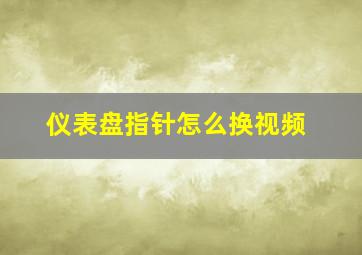 仪表盘指针怎么换视频